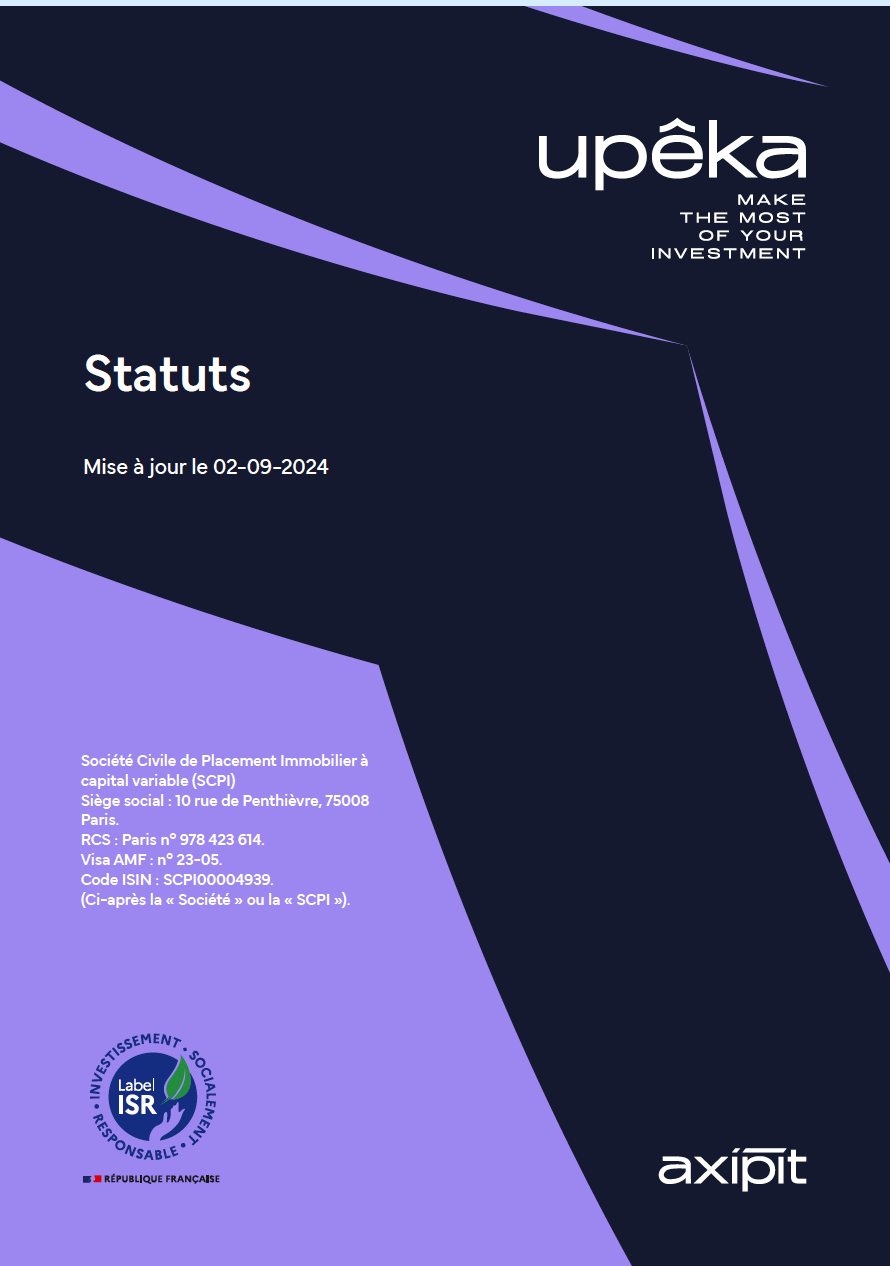 upêka

MAKE
THE MOST
OF YOUR
INVESTMENT

Statuts

Mise à jour le 02-09-2024

Société Civile de Placement Immobilier à capital variable (SCPI)
Siège social : 10 rue de Penthièvre, 75008 Paris.
RCS : Paris n° 978 423 614.
Visa AMF : n° 23-05.
Code ISIN : SCPI00004939.
(Ci-après la « Société » ou la « SCPI »).

INVESTISSEMENT • SOCIALEMENT • RESPONSABLE
Label ISR
RÉPUBLIQUE FRANÇAISE

axipit